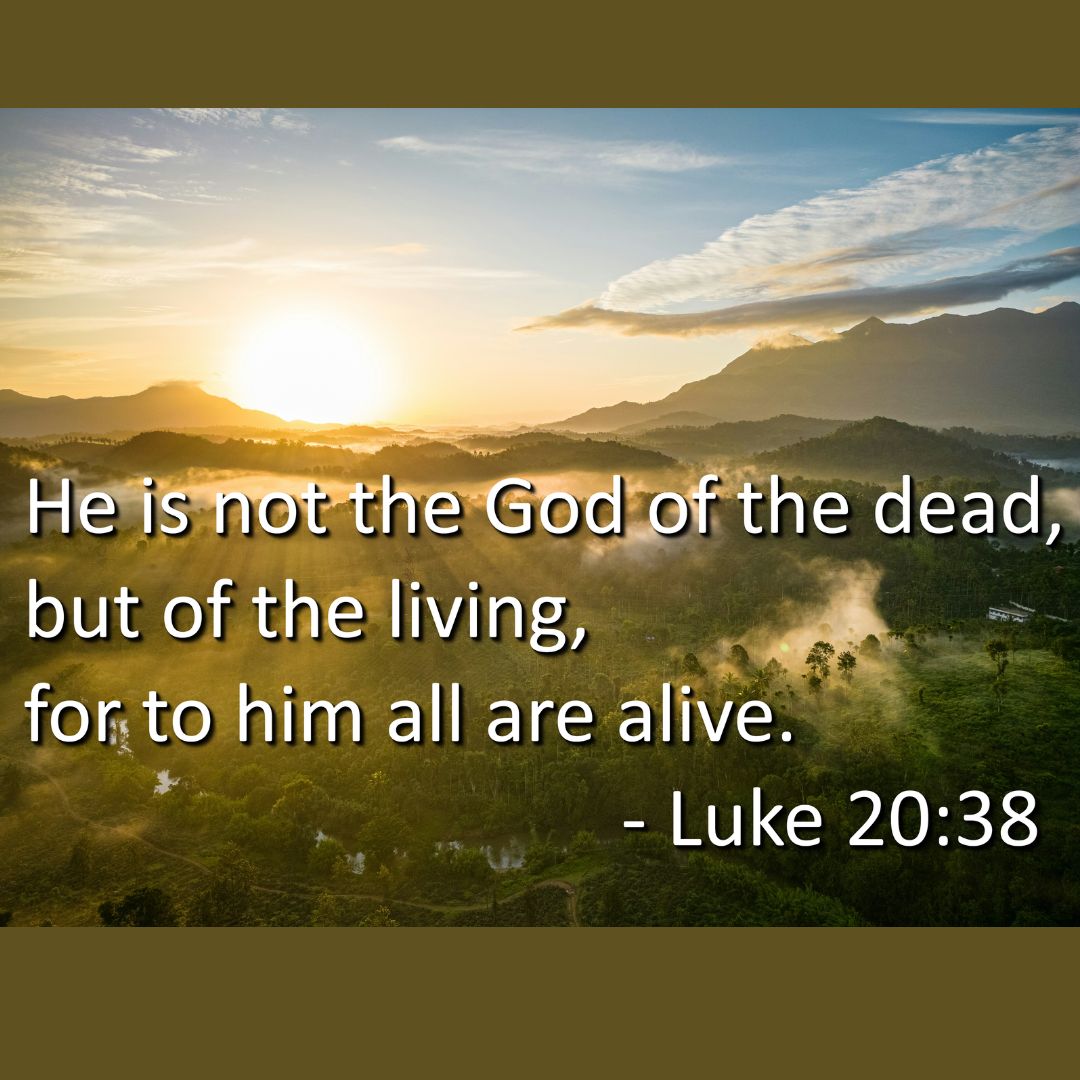 He is not the God of the dead,
but of the living,
for to him all are alive.
- Luke 20:38